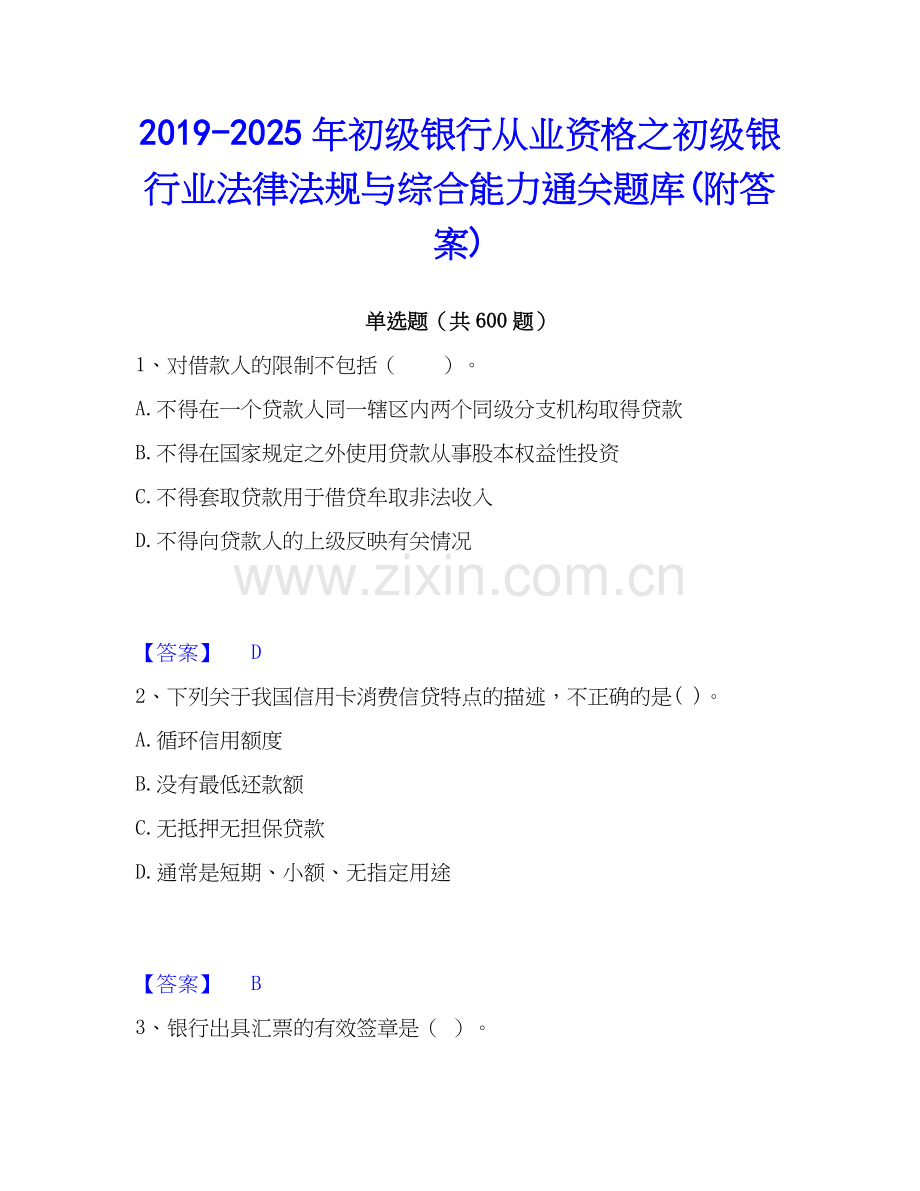 2019-2025 年初级银行从业资格之初级银行业法律法规与综合能力通关题库(附答案)

单选题（共 600 题）

1、对借款人的限制不包括（　　）。

A.不得在一个贷款人同一辖区内两个同级分支机构取得贷款

B.不得在国家规定之外使用贷款从事股本权益性投资

C.不得套取贷款用于借贷牟取非法收入

D.不得向贷款人的上级反映有关情况

www.zixin.com.cn

【答案】　D

2、下列关于我国信用卡消费信贷特点的描述，不正确的是( )。

A.循环信用额度

B.没有最低还款额

C.无抵押无担保贷款

D.通常是短期、小额、无指定用途

【答案】　B

3、银行出具汇票的有效签章是（ ）。